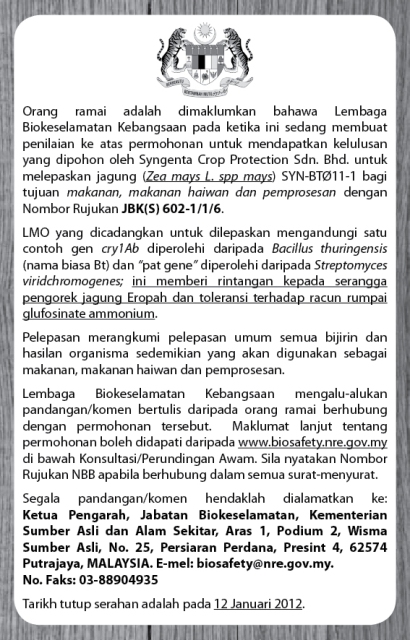 Orang ramai adalah dimaklumkan bahawa Lembaga Biokeselamatan Kebangsaan pada ketika ini sedang membuat penilaian ke atas permohonan untuk mendapatkan kelulusan yang dipohon oleh Syngenta Crop Protection Sdn. Bhd. untuk melepaskan jagung (Zea mays L. spp mays) SYN-BTØ11-1 bagi tujuan makanan, makanan haiwan dan pemprosesan dengan Nombor Rujukan JBK(S) 602-1/1/6.

LMO yang dicadangkan untuk dilepaskan mengandungi satu contoh gen cry1Ab diperolehi daripada Bacillus thuringensis (nama biasa Bt) dan "pat gene" diperolehi daripada Streptomyces viridchromogenes; ini memberi rintangan kepada serangga pengorek jagung Eropah dan toleransi terhadap racun rumpai glufosinate ammonium.

Pelepasan merangkumi pelepasan umum semua bijirin dan hasilan organisma sedemikian yang akan digunakan sebagai makanan, makanan haiwan dan pemprosesan.

Lembaga Biokeselamatan Kebangsaan mengalu-alukan pandangan/komen bertulis daripada orang ramai berhubung dengan permohonan tersebut. Maklumat lanjut tentang permohonan boleh didapati daripada www.biosafety.nre.gov.my di bawah Konsultasi/Perundingan Awam. Sila nyatakan Nombor Rujukan NBB apabila berhubung dalam semua surat-menyurat.

Segala pandangan/komen hendaklah dialamatkan ke: Ketua Pengarah, Jabatan Biokeselamatan, Kementerian Sumber Asli dan Alam Sekitar, Aras 1, Podium 2, Wisma Sumber Asli, No. 25, Persiaran Perdana, Presint 4, 62574 Putrajaya, MALAYSIA. E-mel: biosafety@nre.gov.my.
No. Faks: 03-88904935

Tarikh tutup serahan adalah pada 12 Januari 2012.